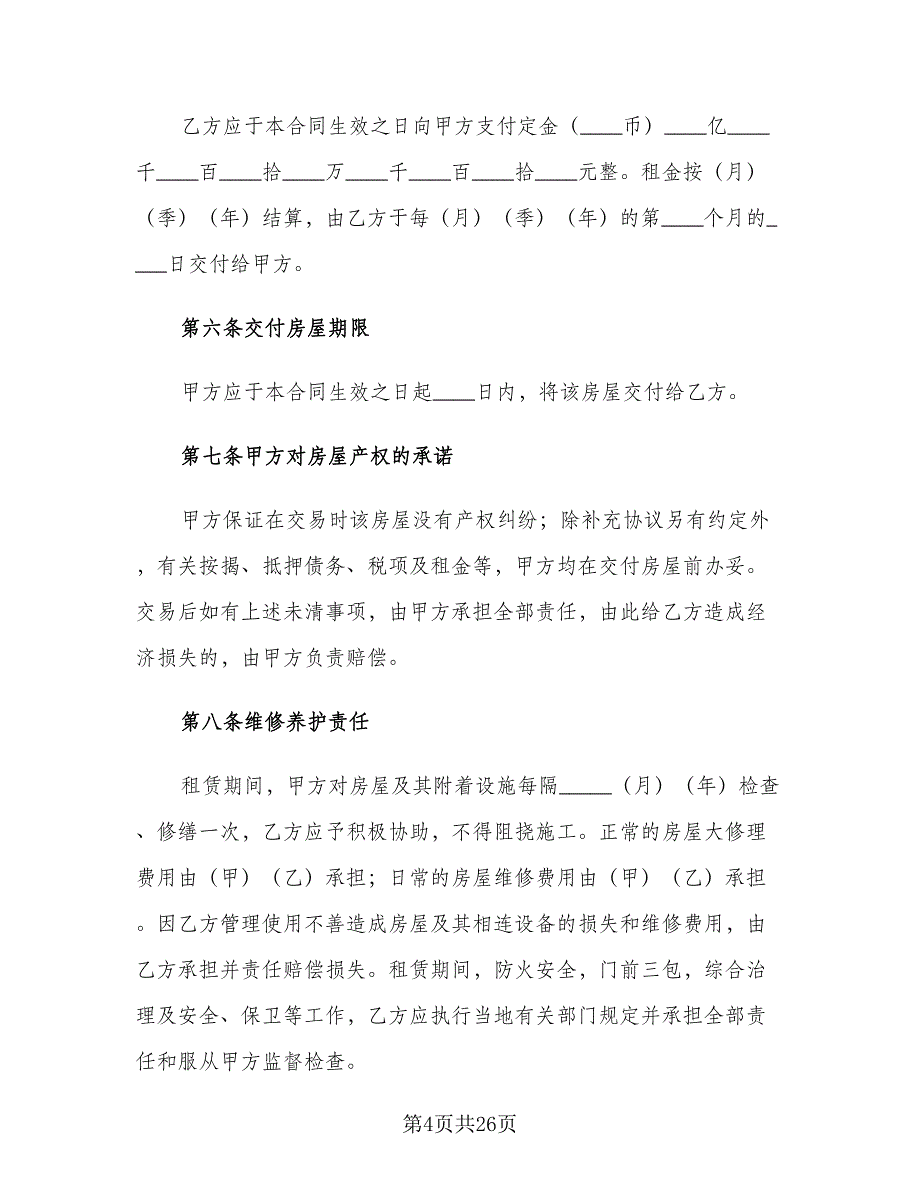 乙方应于本合同生效之日向甲方支付定金（____币）____亿____千____百____拾____万____千____百____拾____元整。租金按（月）（季）（年）结算，由乙方于每（月）（季）（年）的第____个月的____日交付给甲方。

第六条交付房屋期限

甲方应于本合同生效之日起____日内，将该房屋交付给乙方。

第七条甲方对房屋产权的承诺

甲方保证在交易时该房屋没有产权纠纷；除补充协议另有约定外，有关按揭、抵押债务、税项及租金等，甲方均在交付房屋前办妥。交易后如有上述未清事项，由甲方承担全部责任，由此给乙方造成经济损失的，由甲方负责赔偿。

第八条维修养护责任

租赁期间，甲方对房屋及其附着设施每隔_____（月）（年）检查、修缮一次，乙方应予积极协助，不得阻挠施工。正常的房屋大修理费用由（甲）（乙）承担；日常的房屋维修费用由（甲）（乙）承担。因乙方管理使用不善造成房屋及其相连设备的损失和维修费用，由乙方承担并责任赔偿损失。租赁期间，防火安全，门前三包，综合治理及安全、保卫等工作，乙方应执行当地有关部门规定并承担全部责任和服从甲方监督检查。

第4页共26页